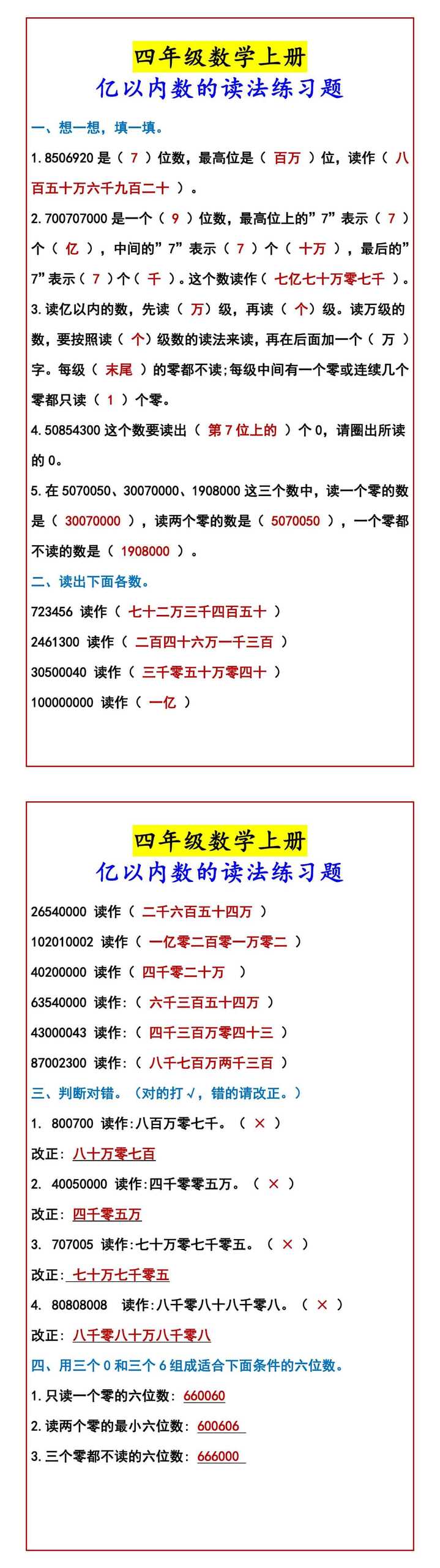 四年级数学上册
亿以内数的读法练习题

一、想一想，填一填。

1. 8506920 是（ 7 ）位数，最高位是（ 百万 ）位，读作（ 八百五十万六千九百二十 ）。

2. 700707000 是一个（ 9 ）位数，最高位上的”7”表示（ 7 ）个（ 亿 ），中间的”7”表示（ 7 ）个（ 十万 ），最后的”7”表示（ 7 ）个（ 千 ）。这个数读作（ 七亿七十万零七千 ）。

3. 读亿以内的数，先读（ 万）级，再读（ 个）级。读万级的数，要按照读（ 个）级数的读法来读，再在后面加一个（ 万 ）字。每级（ 末尾 ）的零都不读;每级中间有一个零或连续几个零都只读（ 1 ）个零。

4. 50854300 这个数要读出（ 第 7 位上的 ）个 0，请圈出所读的 0。

5. 在 5070050、30070000、1908000 这三个数中，读一个零的数是（ 30070000 ），读两个零的数是（ 5070050 ），一个零都不读的数是（ 1908000 ）。

二、读出下面各数。

723456 读作（ 七十二万三千四百五十 ）

2461300 读作（ 二百四十六万一千三百 ）

30500040 读作（ 三千零五十万零四十 ）

100000000 读作（ 一亿 ）

四年级数学上册
亿以内数的读法练习题

26540000 读作（ 二千六百五十四万 ）

102010002 读作（ 一亿零二百零一万零二 ）

40200000 读作（ 四千零二十万 ）

63540000 读作:（ 六千三百五十四万 ）

43000043 读作:（ 四千三百万零四十三 ）

87002300 读作:（ 八千七百万两千三百 ）

三、判断对错。（对的打√，错的请改正。）

1. 800700 读作:八百万零七千。（ × ）

改正: 八十万零七百

2. 40050000 读作:四千零零五万。（ × ）

改正: 四千零五万

3. 707005 读作:七十万零七千零五。（ × ）

改正: 七十万七千零五

4. 80808008 读作:八千零八十八千零八。（ × ）

改正: 八千零八十万八千零八

四、用三个 0 和三个 6 组成适合下面条件的六位数。

1. 只读一个零的六位数: 660060

2. 读两个零的最小六位数: 600606

3. 三个零都不读的六位数: 666000